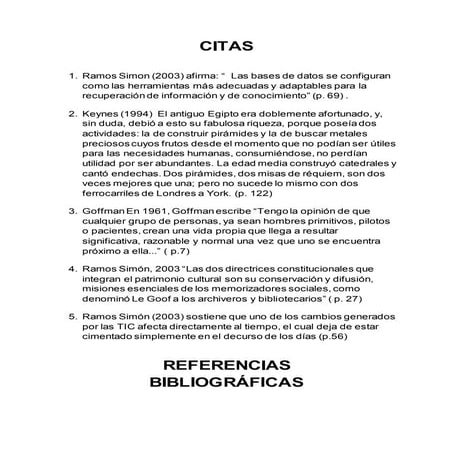 CITAS

1. Ramos Simon (2003) afirma: " Las bases de datos se configuran como las herramientas más adecuadas y adaptables para la recuperación de información y de conocimiento" (p. 69) .

2. Keynes (1994) El antiguo Egipto era doblemente afortunado, y, sin duda, debió a esto su fabulosa riqueza, porque poseía dos actividades: la de construir pirámides y la de buscar metales preciosos cuyos frutos desde el momento que no podían ser útiles para las necesidades humanas, consumiéndose, no perdían utilidad por ser abundantes. La edad media construyó catedrales y cantó endechas. Dos pirámides, dos misas de réquiem, son dos veces mejores que una; pero no sucede lo mismo con dos ferrocarriles de Londres a York. (p. 122)

3. Goffman En 1961, Goffman escribe "Tengo la opinión de que cualquier grupo de personas, ya sean hombres primitivos, pilotos o pacientes, crean una vida propia que llega a resultar significativa, razonable y normal una vez que uno se encuentra próximo a ella..." ( p.7)

4. Ramos Simón, 2003 "Las dos directrices constitucionales que integran el patrimonio cultural son su conservación y difusión, misiones esenciales de los memorizadores sociales, como denominó Le Goof a los archiveros y bibliotecarios" ( p. 27)

5. Ramos Simón (2003) sostiene que uno de los cambios generados por las TIC afecta directamente al tiempo, el cual deja de estar cimentado simplemente en el decurso de los días (p.56)

REFERENCIAS BIBLIOGRÁFICAS